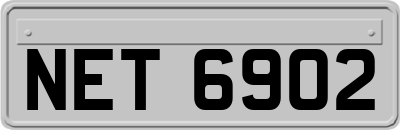 NET 6902